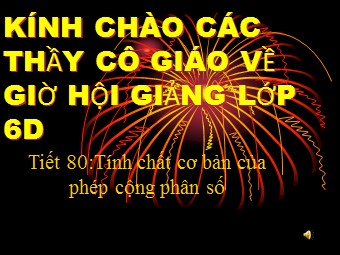 KÍNH CHÀO CÁC THẦY CÔ GIÁO VỀ GIỜ HỘI GIẢNG LỚP 6D

Tiết 80:Tính chất cơ bản của phép cộng phân số